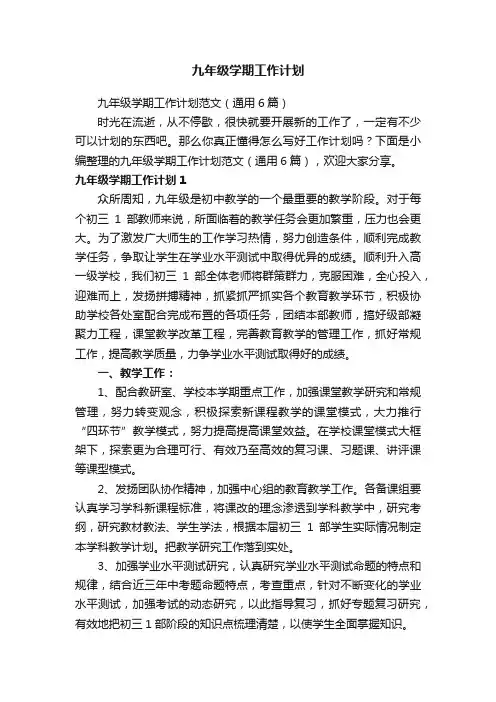 九年级学期工作计划

九年级学期工作计划范文（通用6篇）

时光在流逝，从不停歇，很快就要开展新的工作了，一定有不少可以计划的东西吧。那么你真正懂得怎么写好工作计划吗？下面是小编整理的九年级学期工作计划范文（通用6篇），欢迎大家分享。

九年级学期工作计划1

众所周知，九年级是初中教学的一个最重要的教学阶段。对于每个初三 1 部教师来说，所面临着的教学任务会更加繁重，压力也会更大。为了激发广大师生的工作学习热情，努力创造条件，顺利完成教学任务，争取让学生在学业水平测试中取得优异的成绩。顺利升入高一级学校，我们初三 1 部全体老师将群策群力，克服困难，全心投入，迎难而上，发扬拼搏精神，抓紧抓严抓实各个教育教学环节，积极协助学校各处室配合完成布置的各项任务，团结本部教师，搞好级部凝聚力工程，课堂教学改革工程，完善教育教学的管理工作，抓好常规工作，提高教学质量，力争学业水平测试取得好的成绩。

一、教学工作：

1、配合教研室、学校本学期重点工作，加强课堂教学研究和常规管理，努力转变观念，积极探索新课程教学的课堂模式，大力推行“四环节”教学模式，努力提高提高课堂效益。在学校课堂模式大框架下，探索更为合理可行、有效乃至高效的复习课、习题课、讲评课等课型模式。

2、发扬团队协作精神，加强中心组的教育教学工作。各备课组要认真学习学科新课程标准，将课改的理念渗透到学科教学中，研究考纲，研究教材教法、学生学法，根据本届初三 1 部学生实际情况制定本学科教学计划。把教学研究工作落到实处。

3、加强学业水平测试研究，认真研究学业水平测试命题的特点和规律，结合近三年中考题命题特点，考查重点，针对不断变化的学业水平测试，加强考试的动态研究，以此指导复习，抓好专题复习研究，有效地把初三 1 部阶段的知识点梳理清楚，以使学生全面掌握知识。